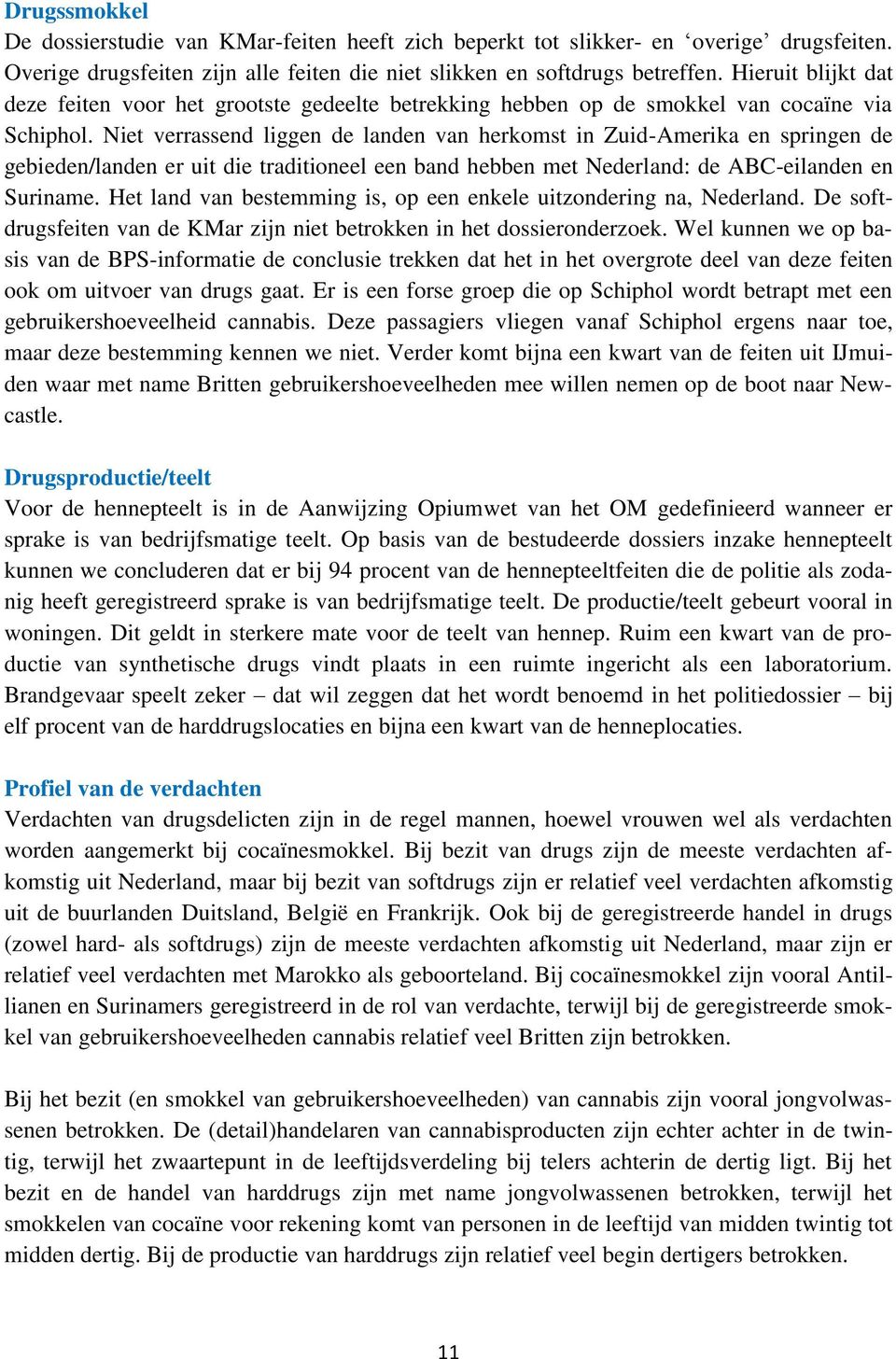 Drugssmokkel
De dossierstudie van KMar-feiten heeft zich beperkt tot slikker- en ‘overige’ drugsfeiten. Overige drugsfeiten zijn alle feiten die niet slikken en softdrugs betreffen. Hieruit blijkt dat deze feiten voor het grootste gedeelte betrekking hebben op de smokkel van cocaïne via Schiphol. Niet verrassend liggen de landen van herkomst in Zuid-Amerika en springen de gebieden/landen er uit die traditioneel een band hebben met Nederland: de ABC-eilanden en Suriname. Het land van bestemming is, op een enkele uitzondering na, Nederland. De softdrugsfeiten van de KMar zijn niet betrokken in het dossieronderzoek. Wel kunnen we op basis van de BPS-informatie de conclusie trekken dat het in het overgrote deel van deze feiten ook om uitvoer van drugs gaat. Er is een forse groep die op Schiphol wordt betrapt met een gebruikershoeveelheid cannabis. Deze passagiers vliegen vanaf Schiphol ergens naar toe, maar deze bestemming kennen we niet. Verder komt bijna een kwart van de feiten uit IJmuiden waar met name Britten gebruikershoeveelheden mee willen nemen op de boot naar Newcastle.

Drugsproductie/teelt
Voor de hennepteelt is in de Aanwijzing Opiumwet van het OM gedefinieerd wanneer er sprake is van bedrijfsmatige teelt. Op basis van de bestudeerde dossiers inzake hennepteelt kunnen we concluderen dat er bij 94 procent van de hennepteeltfeiten die de politie als zodanig heeft geregistreerd sprake is van bedrijfsmatige teelt. De productie/teelt gebeurt vooral in woningen. Dit geldt in sterkere mate voor de teelt van hennep. Ruim een kwart van de productie van synthetische drugs vindt plaats in een ruimte ingericht als een laboratorium. Brandgevaar speelt zeker – dat wil zeggen dat het wordt benoemd in het politiedossier – bij elf procent van de harddrugslocaties en bijna een kwart van de henneplocaties.

Profiel van de verdachten
Verdachten van drugsdelicten zijn in de regel mannen, hoewel vrouwen wel als verdachten worden aangemerkt bij cocaïnesmokkel. Bij bezit van drugs zijn de meeste verdachten afkomstig uit Nederland, maar bij bezit van softdrugs zijn er relatief veel verdachten afkomstig uit de buurlanden Duitsland, België en Frankrijk. Ook bij de geregistreerde handel in drugs (zowel hard- als softdrugs) zijn de meeste verdachten afkomstig uit Nederland, maar zijn er relatief veel verdachten met Marokko als geboorteland. Bij cocaïnesmokkel zijn vooral Antillianen en Surinamers geregistreerd in de rol van verdachte, terwijl bij de geregistreerde smokkel van gebruikershoeveelheden cannabis relatief veel Britten zijn betrokken.

Bij het bezit (en smokkel van gebruikershoeveelheden) van cannabis zijn vooral jongvolwassenen betrokken. De (detail)handelaren van cannabisproducten zijn echter achter in de twintig, terwijl het zwaartepunt in de leeftijdsverdeling bij telers achterin de dertig ligt. Bij het bezit en de handel van harddrugs zijn met name jongvolwassenen betrokken, terwijl het smokkelen van cocaïne voor rekening komt van personen in de leeftijd van midden twintig tot midden dertig. Bij de productie van harddrugs zijn relatief veel begin dertigers betrokken.

11